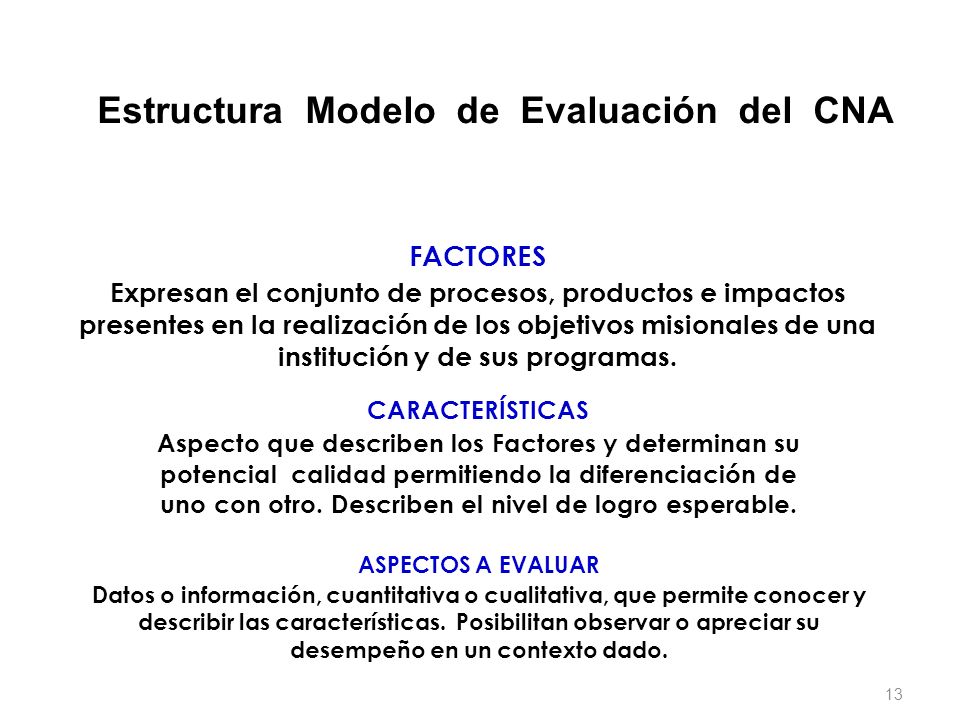 Estructura Modelo de Evaluación del CNA

FACTORES

Expresan el conjunto de procesos, productos e impactos presentes en la realización de los objetivos misionales de una institución y de sus programas.

CARACTERÍSTICAS

Aspecto que describen los Factores y determinan su potencial calidad permitiendo la diferenciación de uno con otro. Describen el nivel de logro esperable.

ASPECTOS A EVALUAR

Datos o información, cuantitativa o cualitativa, que permite conocer y describir las características. Posibilitan observar o apreciar su desempeño en un contexto dado.

13